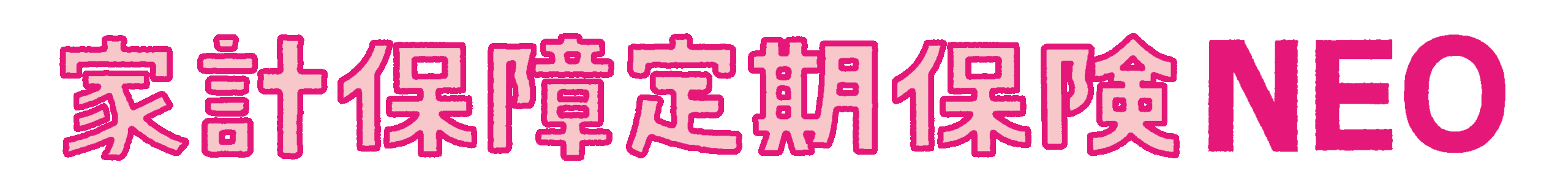 家計保障定期保険NEO